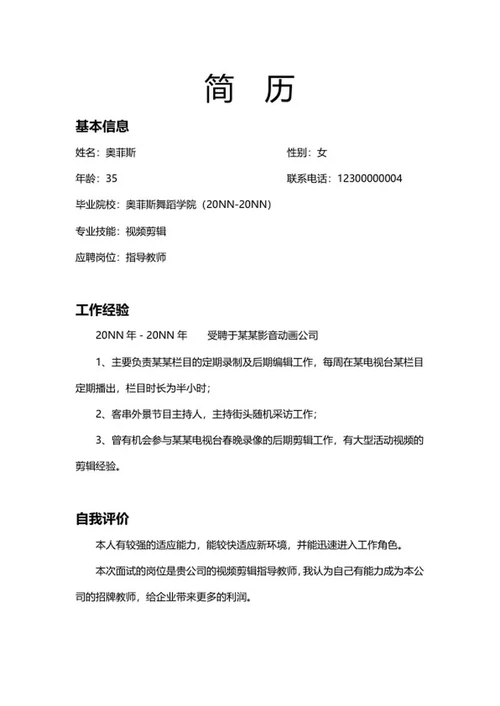 简　历

基本信息

姓名：奥菲斯　　性别：女

年龄：35　　联系电话：12300000004

毕业院校：奥菲斯舞蹈学院（20NN-20NN）

专业技能：视频剪辑

应聘岗位：指导教师

工作经验

20NN 年 - 20NN 年　　受聘于某某影音动画公司

1、主要负责某某栏目的定期录制及后期编辑工作，每周在某电视台某栏目定期播出，栏目时长为半小时；

2、客串外景节目主持人，主持街头随机采访工作；

3、曾有机会参与某某电视台春晚录像的后期剪辑工作，有大型活动视频的剪辑经验。

自我评价

本人有较强的适应能力，能较快适应新环境，并能迅速进入工作角色。

本次面试的岗位是贵公司的视频剪辑指导教师，我认为自己有能力成为本公司的招牌教师，给企业带来更多的利润。